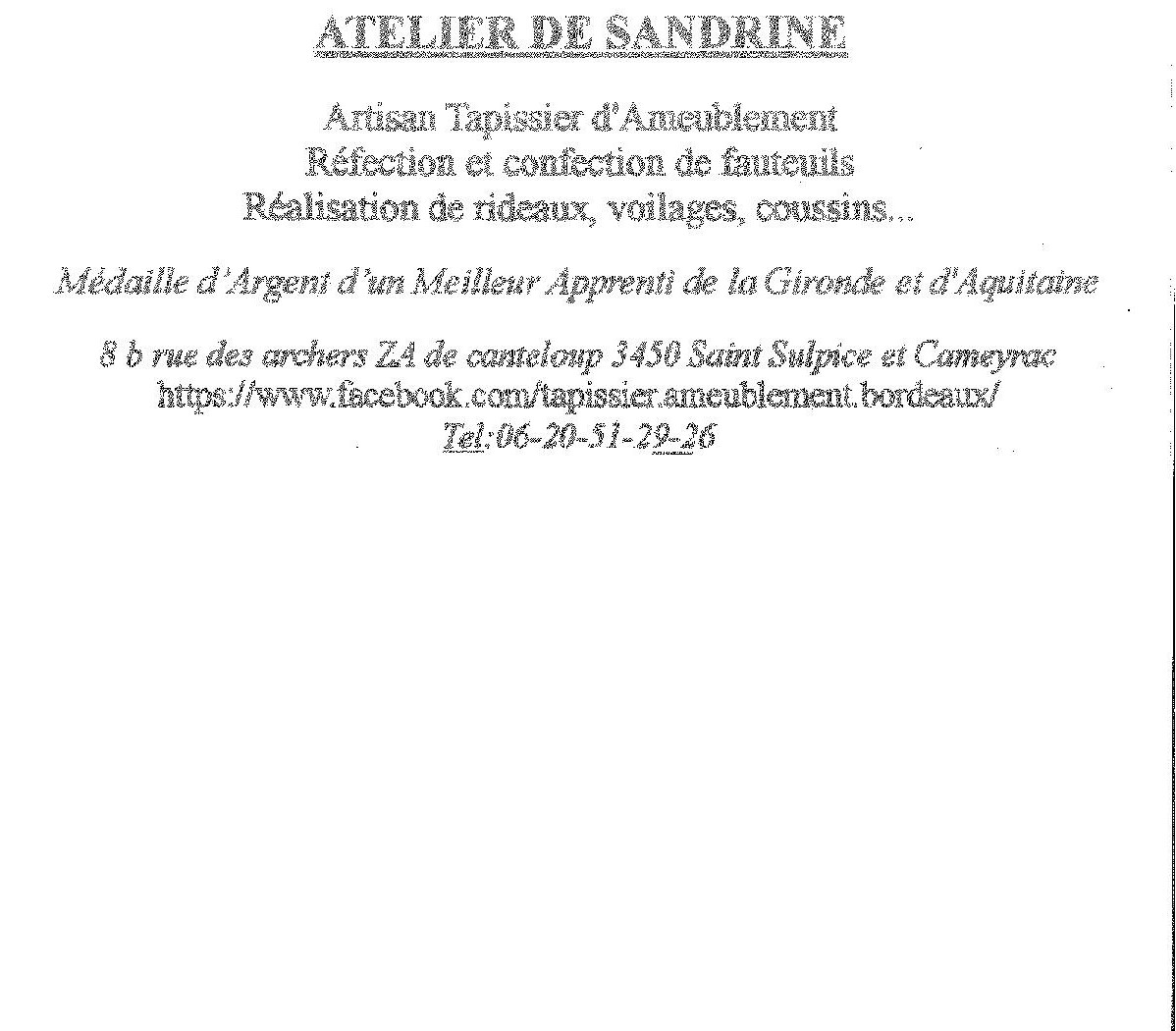 ATELIER DE SANDRINE

Artisan Tapissier d'Ameublement
Réfection et confection de fauteuils
Réalisation de rideaux, voilages, coussins...

Médaille d'Argent d'un Meilleur Apprenti de la Gironde et d'Aquitaine

8 b rue des archers ZA de canteloup 3450 Saint Sulpice et Cameyrac
https://www.facebook.com/tapissier.ameublement.bordeaux/
Tel:06-20-51-29-26